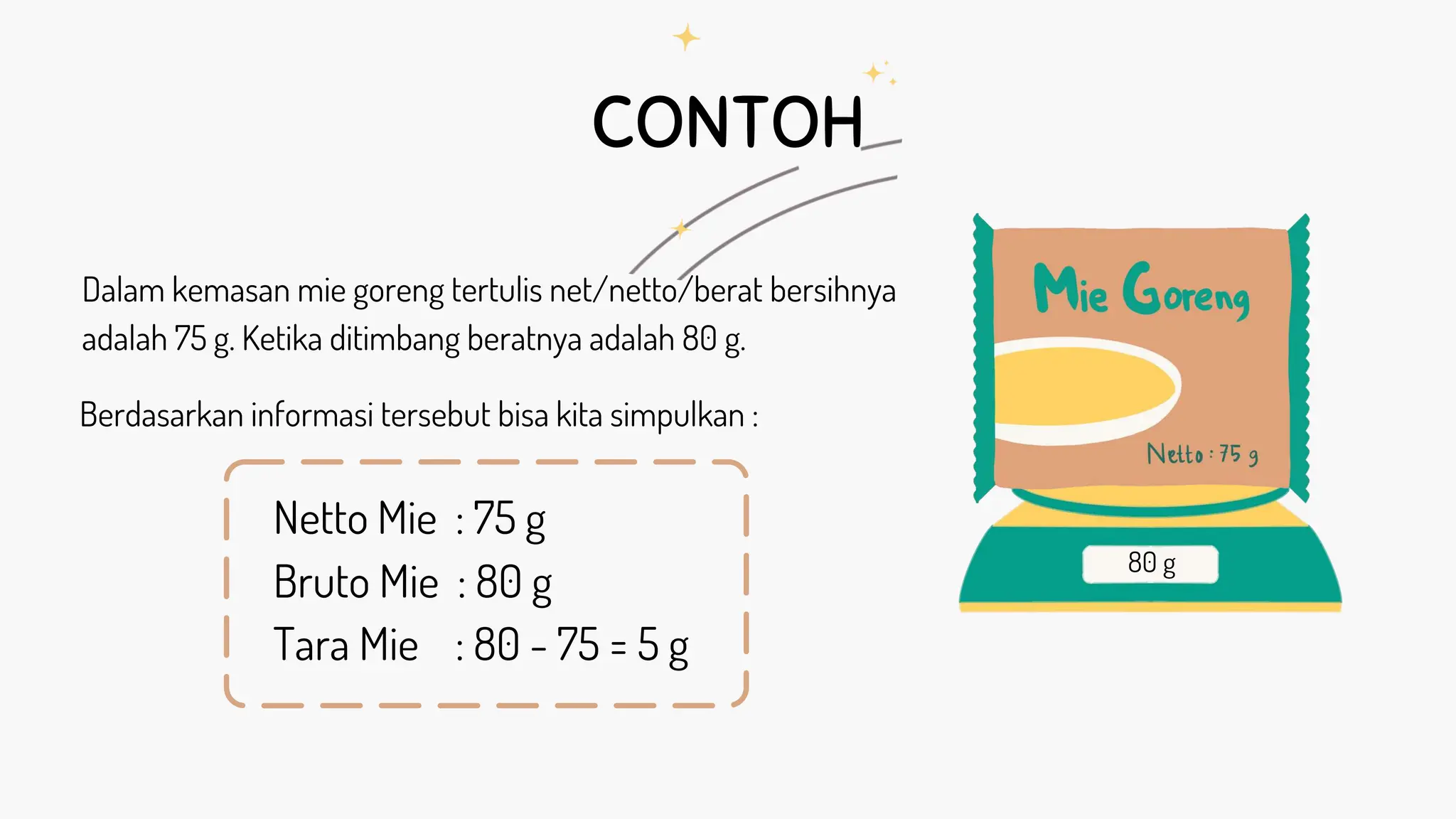 CONTOH

Dalam kemasan mie goreng tertulis net/netto/berat bersihnya adalah 75 g. Ketika ditimbang beratnya adalah 80 g.

Berdasarkan informasi tersebut bisa kita simpulkan :

Netto Mie : 75 g
Bruto Mie : 80 g
Tara Mie : 80 - 75 = 5 g

Mie Goreng

Netto : 75 g

80 g